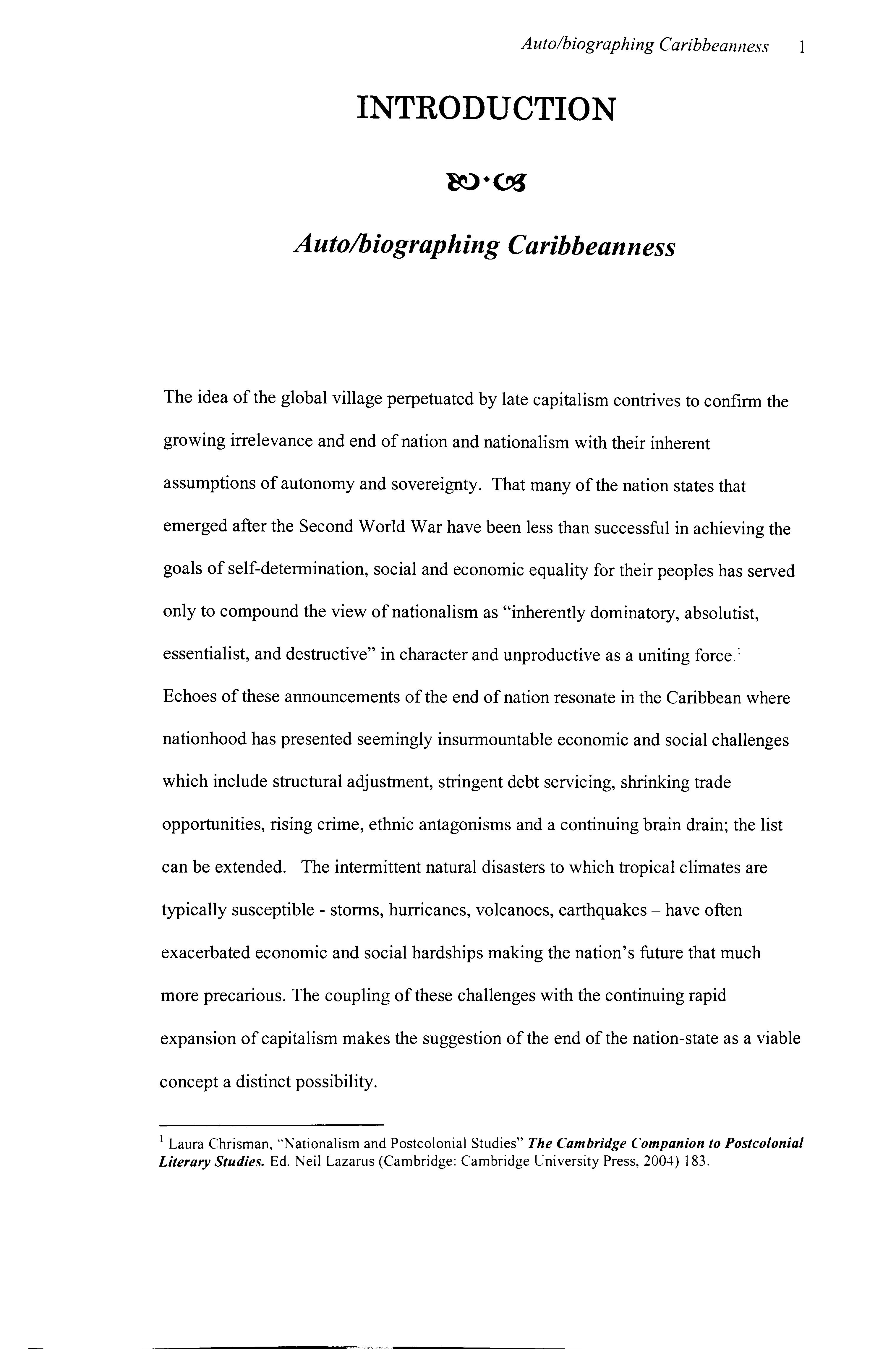 Auto/biographing Caribbeanness 1

INTRODUCTION

Auto/biographing Caribbeanness

The idea of the global village perpetuated by late capitalism contrives to confirm the growing irrelevance and end of nation and nationalism with their inherent assumptions of autonomy and sovereignty. That many of the nation states that emerged after the Second World War have been less than successful in achieving the goals of self-determination, social and economic equality for their peoples has served only to compound the view of nationalism as "inherently dominatory, absolutist, essentialist, and destructive" in character and unproductive as a uniting force.$^1$ Echoes of these announcements of the end of nation resonate in the Caribbean where nationhood has presented seemingly insurmountable economic and social challenges which include structural adjustment, stringent debt servicing, shrinking trade opportunities, rising crime, ethnic antagonisms and a continuing brain drain; the list can be extended. The intermittent natural disasters to which tropical climates are typically susceptible - storms, hurricanes, volcanoes, earthquakes – have often exacerbated economic and social hardships making the nation's future that much more precarious. The coupling of these challenges with the continuing rapid expansion of capitalism makes the suggestion of the end of the nation-state as a viable concept a distinct possibility.

$^1$ Laura Chrisman, "Nationalism and Postcolonial Studies" The Cambridge Companion to Postcolonial Literary Studies. Ed. Neil Lazarus (Cambridge: Cambridge University Press, 2004) 183.